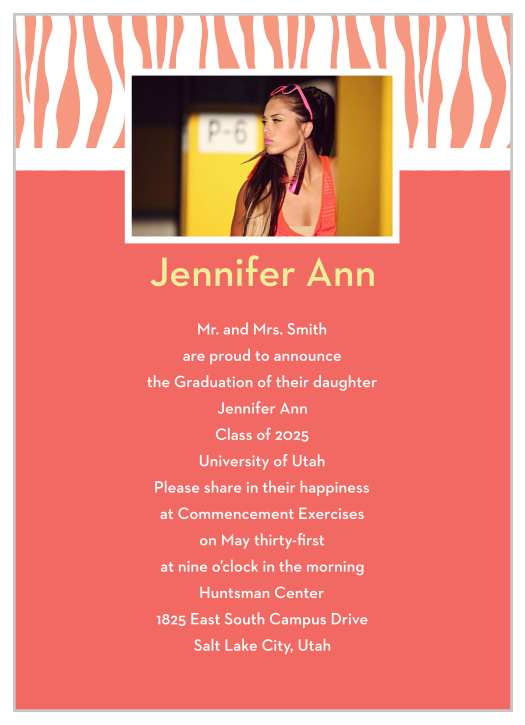 P-6

Jennifer Ann

Mr. and Mrs. Smith
are proud to announce
the Graduation of their daughter
Jennifer Ann
Class of 2025
University of Utah
Please share in their happiness
at Commencement Exercises
on May thirty-first
at nine o'clock in the morning
Huntsman Center
1825 East South Campus Drive
Salt Lake City, Utah